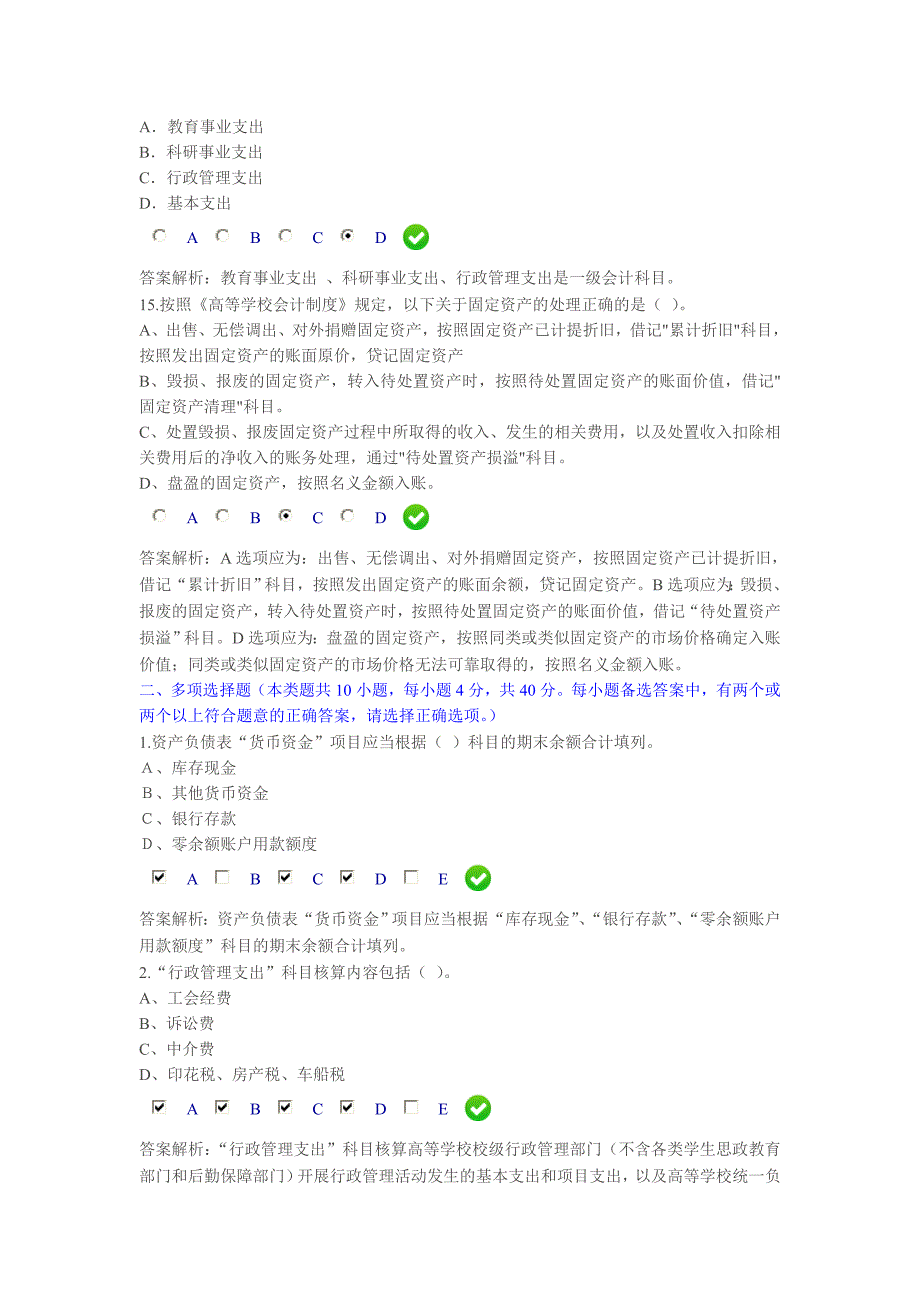 A．教育事业支出
B．科研事业支出
C．行政管理支出
D．基本支出

A B C D

答案解析：教育事业支出 、科研事业支出、行政管理支出是一级会计科目。
15.按照《高等学校会计制度》规定，以下关于固定资产的处理正确的是（ ）。
A、出售、无偿调出、对外捐赠固定资产，按照固定资产已计提折旧，借记"累计折旧"科目，按照发出固定资产的账面原价，贷记固定资产
B、毁损、报废的固定资产，转入待处置资产时，按照待处置固定资产的账面价值，借记"固定资产清理"科目。
C、处置毁损、报废固定资产过程中所取得的收入、发生的相关费用，以及处置收入扣除相关费用后的净收入的账务处理，通过"待处置资产损溢"科目。
D、盘盈的固定资产，按照名义金额入账。

A B C D

答案解析：A 选项应为：出售、无偿调出、对外捐赠固定资产，按照固定资产已计提折旧，借记“累计折旧”科目，按照发出固定资产的账面余额，贷记固定资产。B 选项应为：毁损、报废的固定资产，转入待处置资产时，按照待处置固定资产的账面价值，借记“待处置资产损溢”科目。D 选项应为：盘盈的固定资产，按照同类或类似固定资产的市场价格确定入账价值；同类或类似固定资产的市场价格无法可靠取得的，按照名义金额入账。
二、多项选择题（本类题共 10 小题，每小题 4 分，共 40 分。每小题备选答案中，有两个或两个以上符合题意的正确答案，请选择正确选项。）
1.资产负债表“货币资金”项目应当根据（ ）科目的期末余额合计填列。
A、库存现金
B、其他货币资金
C、银行存款
D、零余额账户用款额度

A B C D E

答案解析：资产负债表“货币资金”项目应当根据“库存现金”、“银行存款”、“零余额账户用款额度”科目的期末余额合计填列。
2.“行政管理支出”科目核算内容包括（ ）。
A、工会经费
B、诉讼费
C、中介费
D、印花税、房产税、车船税

A B C D E

答案解析：“行政管理支出”科目核算高等学校校级行政管理部门（不含各类学生思政教育部门和后勤保障部门）开展行政管理活动发生的基本支出和项目支出，以及高等学校统一负